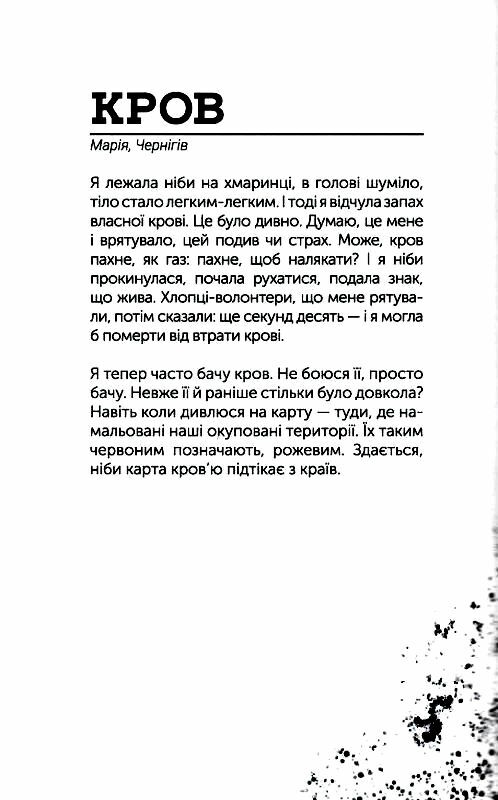 КРОВ

Марія, Чернігів

Я лежала ніби на хмаринці, в голові шуміло, тіло стало легким-легким. І тоді я відчула запах власної крові. Це було дивно. Думаю, це мене і врятувало, цей подив чи страх. Може, кров пахне, як газ: пахне, щоб налякати? І я ніби прокинулася, почала рухатися, подала знак, що жива. Хлопці-волонтери, що мене рятували, потім сказали: ще секунд десять — і я могла б померти від втрати крові.

Я тепер часто бачу кров. Не боюся її, просто бачу. Невже її й раніше стільки було довкола? Навіть коли дивлюся на карту — туди, де намальовані наші окуповані території. Їх таким червоним позначають, рожевим. Здається, ніби карта кров'ю підтікає з країв.